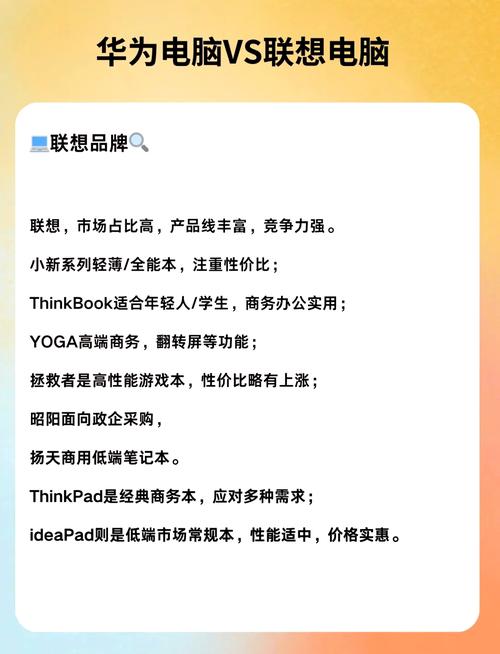 华为电脑VS联想电脑

💻联想品牌🔍

联想，市场占比高，产品线丰富，竞争力强。

小新系列轻薄/全能本，注重性价比；

ThinkBook适合年轻人/学生，商务办公实用；

YOGA高端商务，翻转屏等功能；

拯救者是高性能游戏本，性价比略有上涨；

昭阳面向政企采购，

扬天商用低端笔记本。

ThinkPad是经典商务本，应对多种需求；

ideaPad则是低端市场常规本，性能适中，价格实惠。